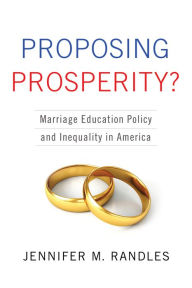 PROPOSING PROSPERITY?

Marriage Education Policy and Inequality in America

JENNIFER M. RANDLES